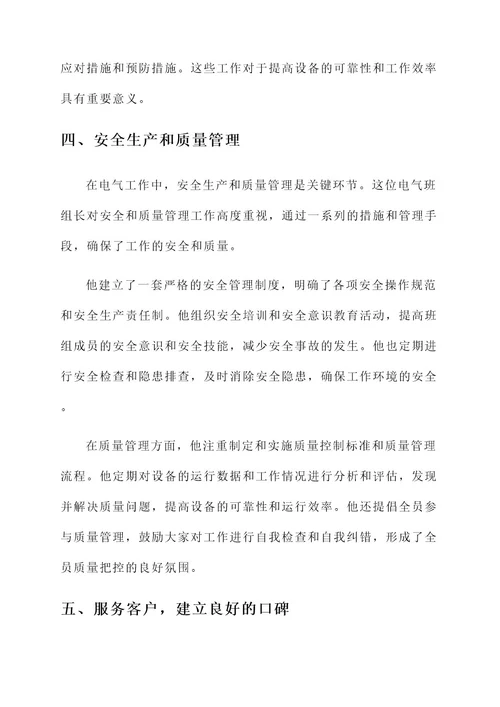 应对措施和预防措施。这些工作对于提高设备的可靠性和工作效率具有重要意义。

四、安全生产和质量管理

在电气工作中，安全生产和质量管理是关键环节。这位电气班组长对安全和质量管理工作高度重视，通过一系列的措施和管理手段，确保了工作的安全和质量。

他建立了一套严格的安全管理制度，明确了各项安全操作规范和安全生产责任制。他组织安全培训和安全意识教育活动，提高班组成员的安全意识和安全技能，减少安全事故的发生。他也定期进行安全检查和隐患排查，及时消除安全隐患，确保工作环境的安全。

在质量管理方面，他注重制定和实施质量控制标准和质量管理流程。他定期对设备的运行数据和工作情况进行分析和评估，发现并解决质量问题，提高设备的可靠性和运行效率。他还提倡全员参与质量管理，鼓励大家对工作进行自我检查和自我纠错，形成了全员质量把控的良好氛围。

五、服务客户，建立良好的口碑